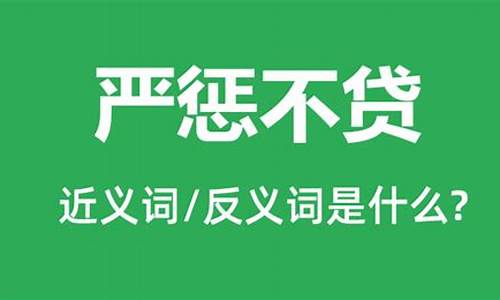 严惩不贷

近义词/反义词是什么?